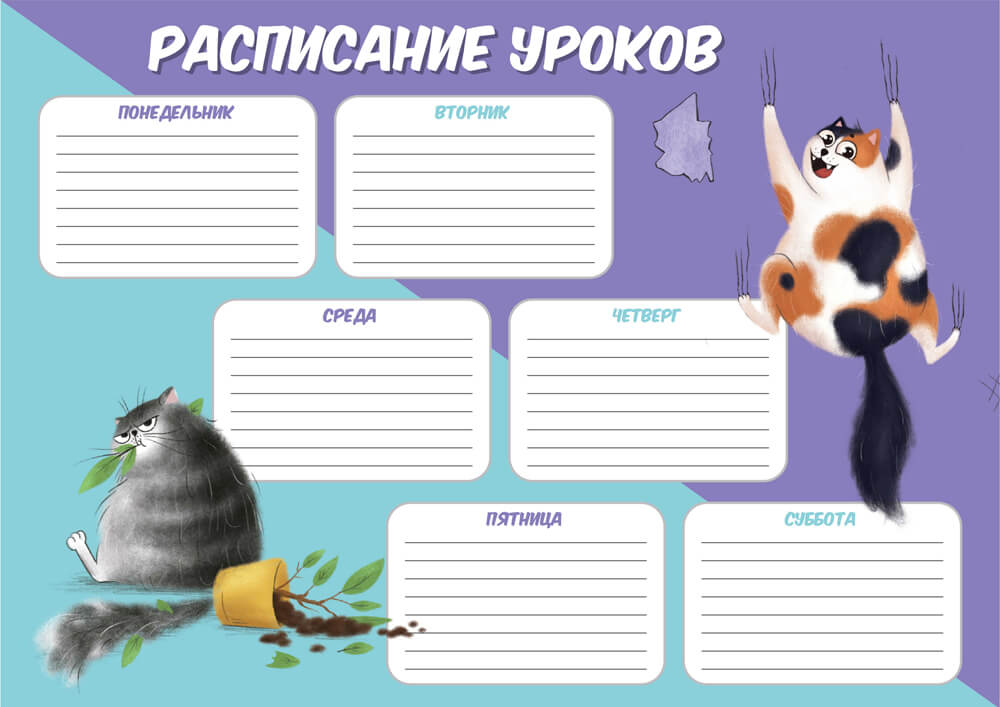 РАСПИСАНИЕ УРОКОВ

ПОНЕДЕЛЬНИК

ВТОРНИК

СРЕДА

ЧЕТВЕРГ

ПЯТНИЦА

СУББОТА